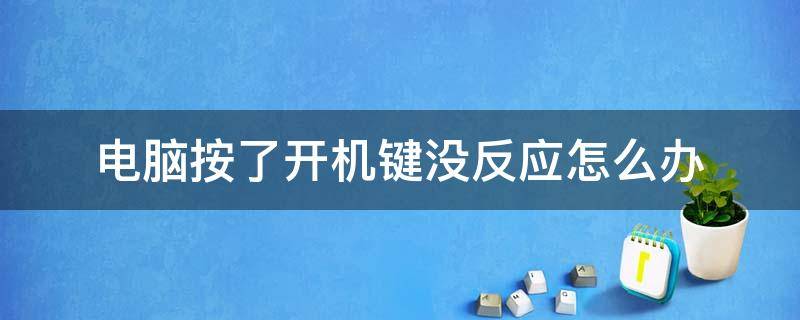 电脑按了开机键没反应怎么办